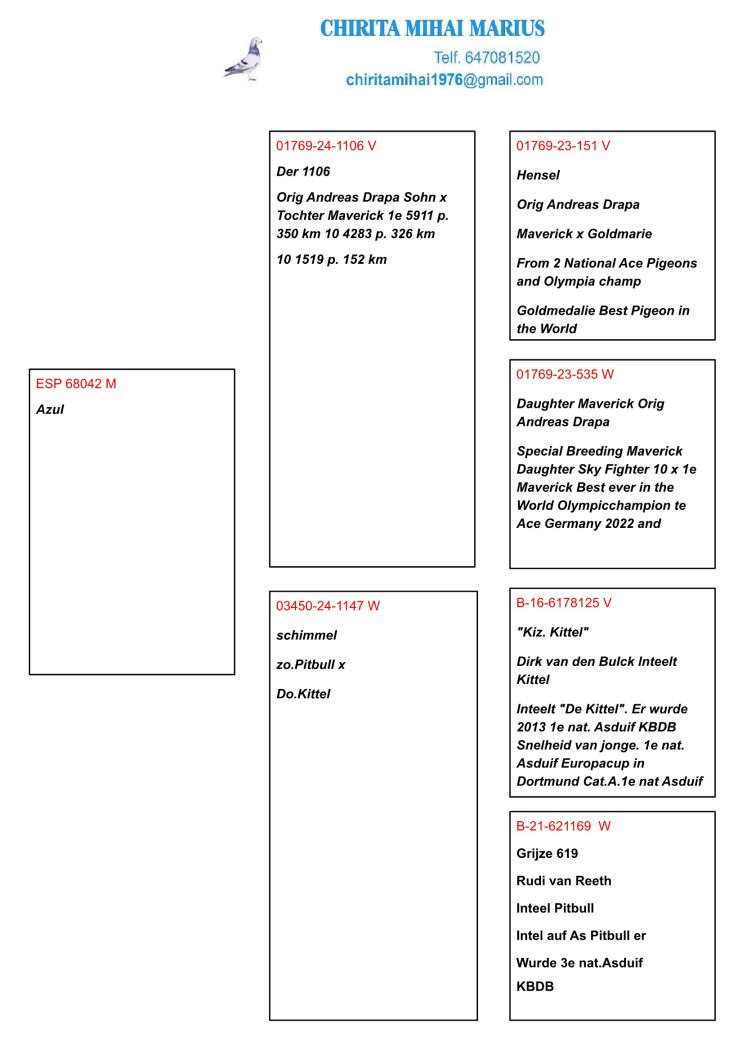 CHIRITA MIHAI MARIUS
Telf. 647081520
chiritamihai1976@gmail.com

ESP 68042 M
Azul

01769-24-1106 V
Der 1106
Orig Andreas Drapa Sohn x Tochter Maverick 1e 5911 p. 350 km 10 4283 p. 326 km
10 1519 p. 152 km

03450-24-1147 W
schimmel
zo.Pitbull x
Do.Kittel

01769-23-151 V
Hensel
Orig Andreas Drapa
Maverick x Goldmarie
From 2 National Ace Pigeons and Olympia champ
Goldmedalie Best Pigeon in the World

01769-23-535 W
Daughter Maverick Orig Andreas Drapa
Special Breeding Maverick Daughter Sky Fighter 10 x 1e Maverick Best ever in the World Olympicchampion te Ace Germany 2022 and

B-16-6178125 V
"Kiz. Kittel"
Dirk van den Bulck Inteelt Kittel
Inteelt "De Kittel". Er wurde 2013 1e nat. Asduif KBDB Snelheid van jonge. 1e nat. Asduif Europacup in Dortmund Cat.A.1e nat Asduif

B-21-621169 W
Grijze 619
Rudi van Reeth
Inteel Pitbull
Intel auf As Pitbull er
Wurde 3e nat.Asduif
KBDB